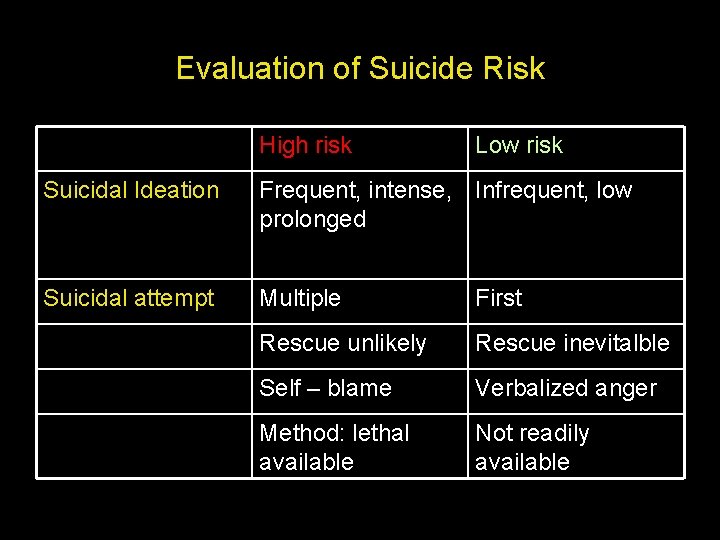 Evaluation of Suicide Risk

| | High risk | Low risk |
|---|---|---|
| Suicidal Ideation | Frequent, intense, prolonged | Infrequent, low |
| Suicidal attempt | Multiple | First |
| | Rescue unlikely | Rescue inevitalble |
| | Self – blame | Verbalized anger |
| | Method: lethal available | Not readily available |